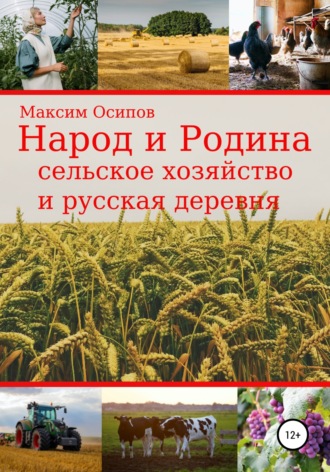 Максим Осипов
Народ и Родина
сельское хозяйство
и русская деревня

12+